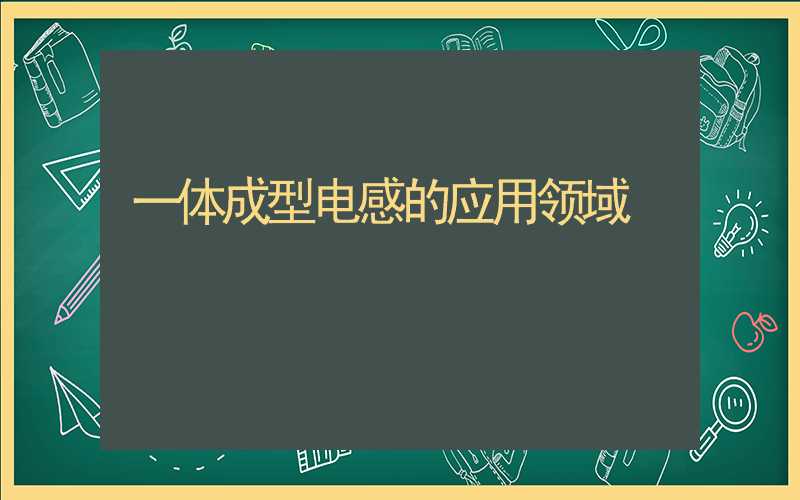 一体成型电感的应用领域